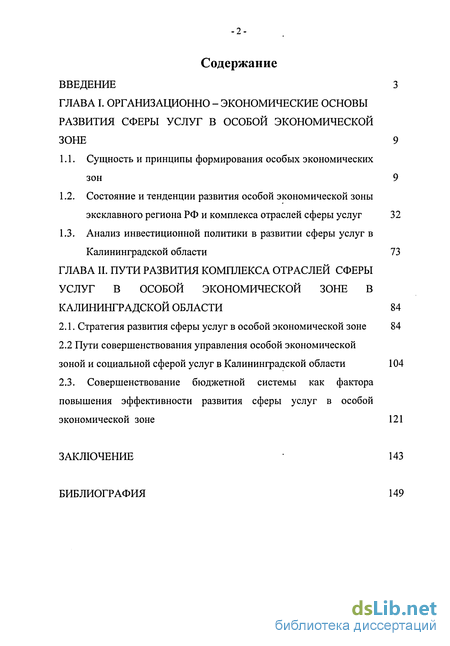 - 2 -

Содержание

ВВЕДЕНИЕ 3

ГЛАВА I. ОРГАНИЗАЦИОННО – ЭКОНОМИЧЕСКИЕ ОСНОВЫ РАЗВИТИЯ СФЕРЫ УСЛУГ В ОСОБОЙ ЭКОНОМИЧЕСКОЙ ЗОНЕ 9

1.1. Сущность и принципы формирования особых экономических зон 9

1.2. Состояние и тенденции развития особой экономической зоны эксклавного региона РФ и комплекса отраслей сферы услуг 32

1.3. Анализ инвестиционной политики в развитии сферы услуг в Калининградской области 73

ГЛАВА II. ПУТИ РАЗВИТИЯ КОМПЛЕКСА ОТРАСЛЕЙ СФЕРЫ УСЛУГ В ОСОБОЙ ЭКОНОМИЧЕСКОЙ ЗОНЕ В КАЛИНИНГРАДСКОЙ ОБЛАСТИ 84

2.1. Стратегия развития сферы услуг в особой экономической зоне 84

2.2 Пути совершенствования управления особой экономической зоной и социальной сферой услуг в Калининградской области 104

2.3. Совершенствование бюджетной системы как фактора повышения эффективности развития сферы услуг в особой экономической зоне 121

ЗАКЛЮЧЕНИЕ 143

БИБЛИОГРАФИЯ 149

dsLib.net
библиотека диссертаций